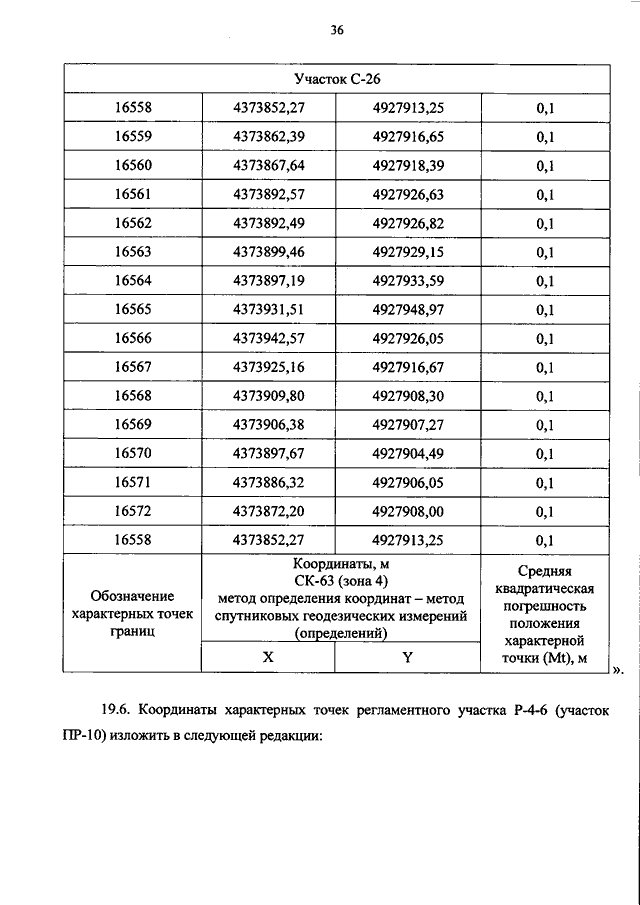 36

| Участок С-26 | | | |
|---|---|---|---|
| 16558 | 4373852,27 | 4927913,25 | 0,1 |
| 16559 | 4373862,39 | 4927916,65 | 0,1 |
| 16560 | 4373867,64 | 4927918,39 | 0,1 |
| 16561 | 4373892,57 | 4927926,63 | 0,1 |
| 16562 | 4373892,49 | 4927926,82 | 0,1 |
| 16563 | 4373899,46 | 4927929,15 | 0,1 |
| 16564 | 4373897,19 | 4927933,59 | 0,1 |
| 16565 | 4373931,51 | 4927948,97 | 0,1 |
| 16566 | 4373942,57 | 4927926,05 | 0,1 |
| 16567 | 4373925,16 | 4927916,67 | 0,1 |
| 16568 | 4373909,80 | 4927908,30 | 0,1 |
| 16569 | 4373906,38 | 4927907,27 | 0,1 |
| 16570 | 4373897,67 | 4927904,49 | 0,1 |
| 16571 | 4373886,32 | 4927906,05 | 0,1 |
| 16572 | 4373872,20 | 4927908,00 | 0,1 |
| 16558 | 4373852,27 | 4927913,25 | 0,1 |
| Обозначение характерных точек границ | Координаты, м СК-63 (зона 4) метод определения координат – метод спутниковых геодезических измерений (определений) | | Средняя квадратическая погрешность положения характерной точки (Mt), м |
| | X | Y | |

».

19.6. Координаты характерных точек регламентного участка Р-4-6 (участок ПР-10) изложить в следующей редакции: